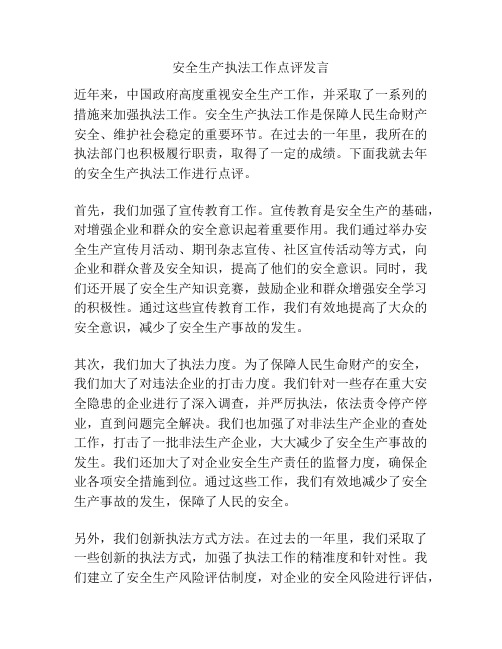 安全生产执法工作点评发言

近年来，中国政府高度重视安全生产工作，并采取了一系列的措施来加强执法工作。安全生产执法工作是保障人民生命财产安全、维护社会稳定的重要环节。在过去的一年里，我所在的执法部门也积极履行职责，取得了一定的成绩。下面我就去年的安全生产执法工作进行点评。

首先，我们加强了宣传教育工作。宣传教育是安全生产的基础，对增强企业和群众的安全意识起着重要作用。我们通过举办安全生产宣传月活动、期刊杂志宣传、社区宣传活动等方式，向企业和群众普及安全知识，提高了他们的安全意识。同时，我们还开展了安全生产知识竞赛，鼓励企业和群众增强安全学习的积极性。通过这些宣传教育工作，我们有效地提高了大众的安全意识，减少了安全生产事故的发生。

其次，我们加大了执法力度。为了保障人民生命财产的安全，我们加大了对违法企业的打击力度。我们针对一些存在重大安全隐患的企业进行了深入调查，并严厉执法，依法责令停产停业，直到问题完全解决。我们也加强了对非法生产企业的查处工作，打击了一批非法生产企业，大大减少了安全生产事故的发生。我们还加大了对企业安全生产责任的监督力度，确保企业各项安全措施到位。通过这些工作，我们有效地减少了安全生产事故的发生，保障了人民的安全。

另外，我们创新执法方式方法。在过去的一年里，我们采取了一些创新的执法方式，加强了执法工作的精准度和针对性。我们建立了安全生产风险评估制度，对企业的安全风险进行评估，